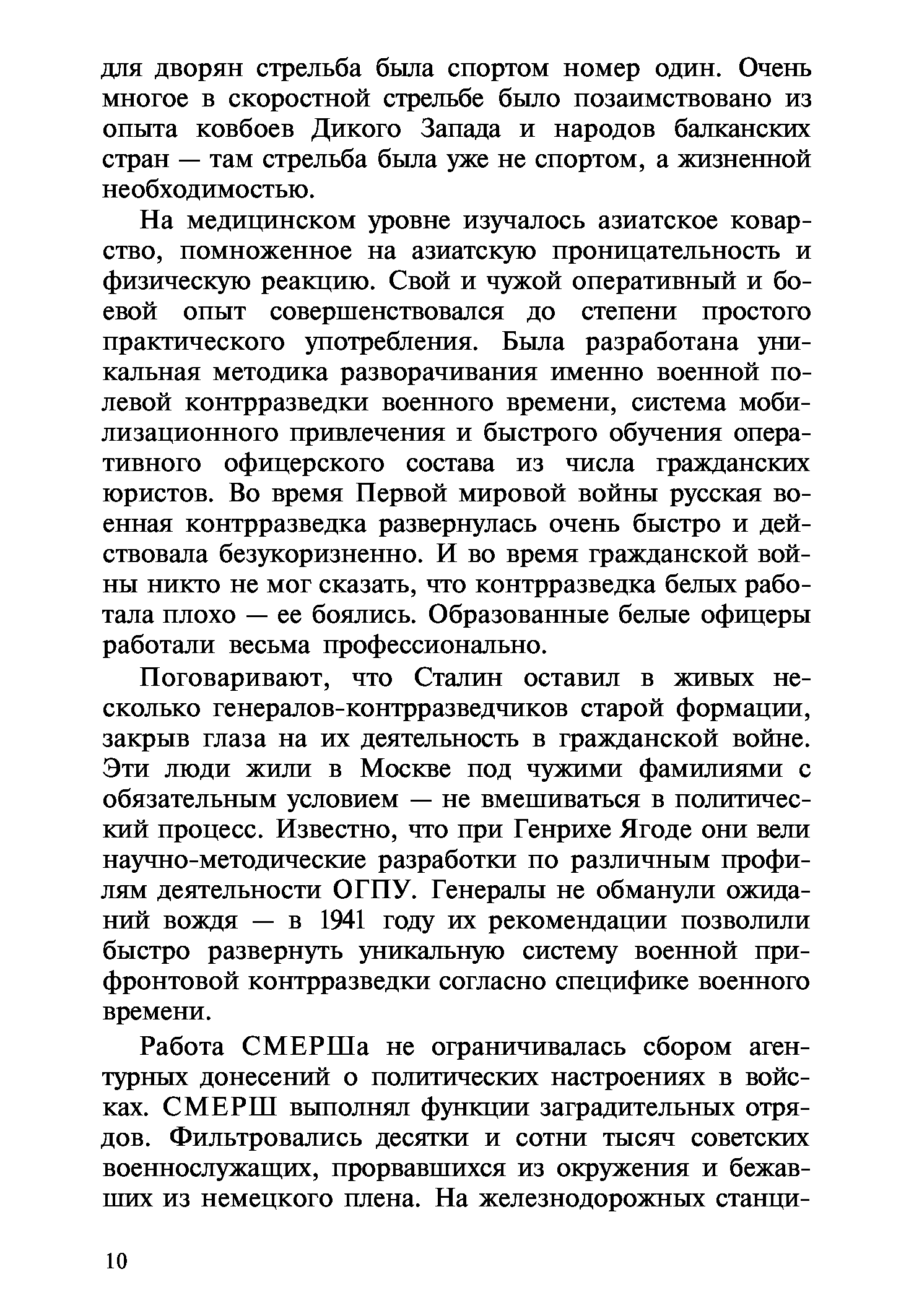 для дворян стрельба была спортом номер один. Очень многое в скоростной стрельбе было позаимствовано из опыта ковбоев Дикого Запада и народов балканских стран — там стрельба была уже не спортом, а жизненной необходимостью.

На медицинском уровне изучалось азиатское коварство, помноженное на азиатскую проницательность и физическую реакцию. Свой и чужой оперативный и боевой опыт совершенствовался до степени простого практического употребления. Была разработана уникальная методика разворачивания именно военной полевой контрразведки военного времени, система мобилизационного привлечения и быстрого обучения оперативного офицерского состава из числа гражданских юристов. Во время Первой мировой войны русская военная контрразведка развернулась очень быстро и действовала безукоризненно. И во время гражданской войны никто не мог сказать, что контрразведка белых работала плохо — ее боялись. Образованные белые офицеры работали весьма профессионально.

Поговаривают, что Сталин оставил в живых несколько генералов-контрразведчиков старой формации, закрыв глаза на их деятельность в гражданской войне. Эти люди жили в Москве под чужими фамилиями с обязательным условием — не вмешиваться в политический процесс. Известно, что при Генрихе Ягоде они вели научно-методические разработки по различным профилям деятельности ОГПУ. Генералы не обманули ожиданий вождя — в 1941 году их рекомендации позволили быстро развернуть уникальную систему военной прифронтовой контрразведки согласно специфике военного времени.

Работа СМЕРШа не ограничивалась сбором агентурных донесений о политических настроениях в войсках. СМЕРШ выполнял функции заградительных отрядов. Фильтровались десятки и сотни тысяч советских военнослужащих, прорвавшихся из окружения и бежавших из немецкого плена. На железнодорожных станци-

10